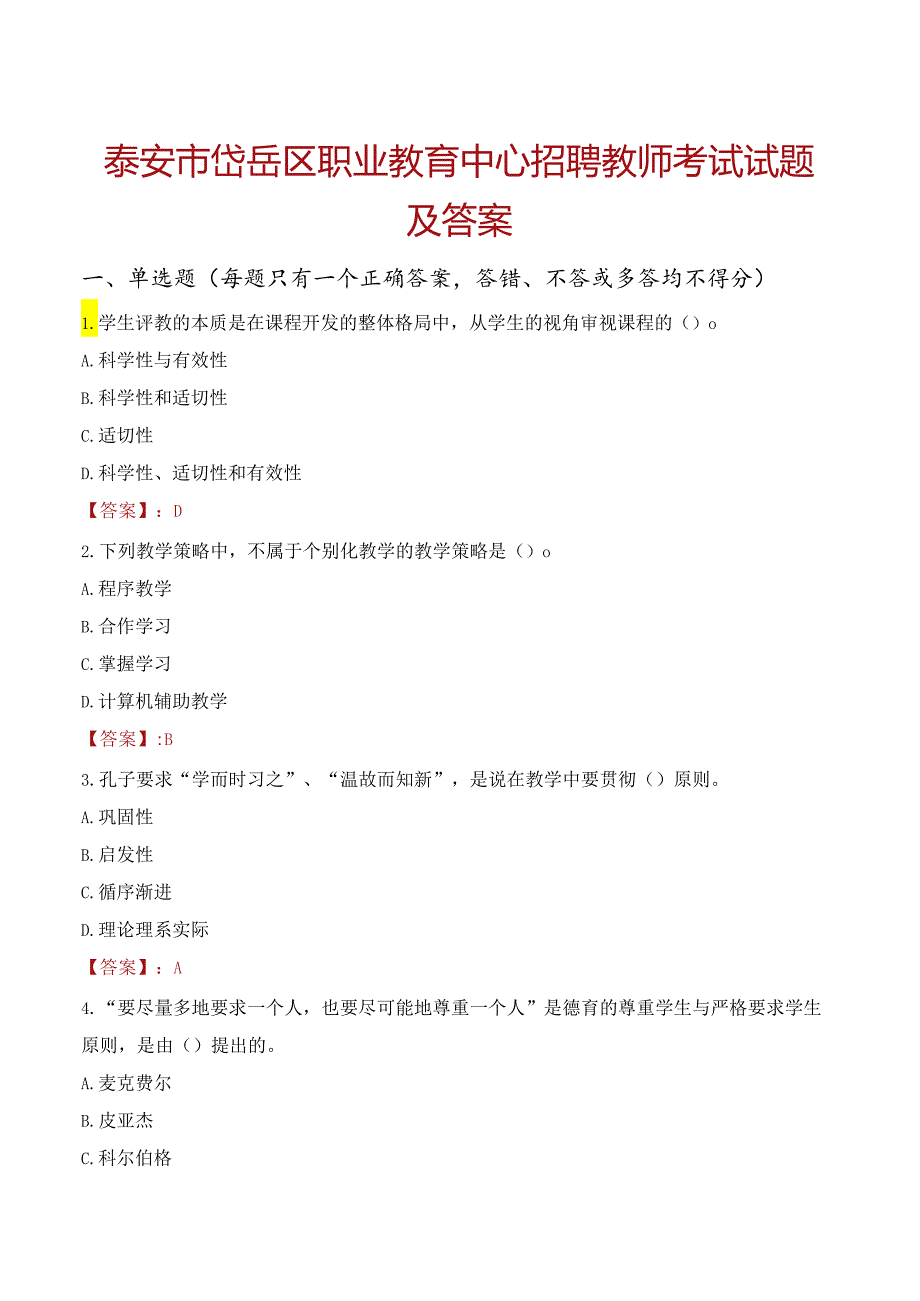 泰安市岱岳区职业教育中心招聘教师考试试题及答案

一、单选题（每题只有一个正确答案，答错、不答或多答均不得分）

1.学生评教的本质是在课程开发的整体格局中，从学生的视角审视课程的（）o

A.科学性与有效性

B.科学性和适切性

C.适切性

D.科学性、适切性和有效性

【答案】：D

2.下列教学策略中，不属于个别化教学的教学策略是（）o

A.程序教学

B.合作学习

C.掌握学习

D.计算机辅助教学

【答案】:B

3.孔子要求“学而时习之”、“温故而知新”，是说在教学中要贯彻（）原则。

A.巩固性

B.启发性

C.循序渐进

D.理论理系实际

【答案】：A

4.“要尽量多地要求一个人，也要尽可能地尊重一个人”是德育的尊重学生与严格要求学生原则，是由（）提出的。

A.麦克费尔

B.皮亚杰

C.科尔伯格